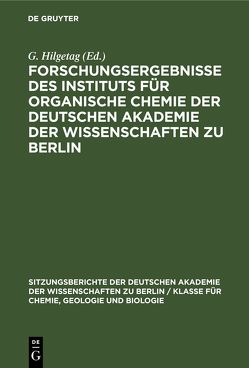 DE GRUYTER

G. Hilgetag (Ed.)

FORSCHUNGSERGEBNISSE DES INSTITUTS FÜR ORGANISCHE CHEMIE DER DEUTSCHEN AKADEMIE DER WISSENSCHAFTEN ZU BERLIN

SITZUNGSBERICHTE DER DEUTSCHEN AKADEMIE DER WISSENSCHAFTEN ZU BERLIN / KLASSE FÜR CHEMIE, GEOLOGIE UND BIOLOGIE

DE G